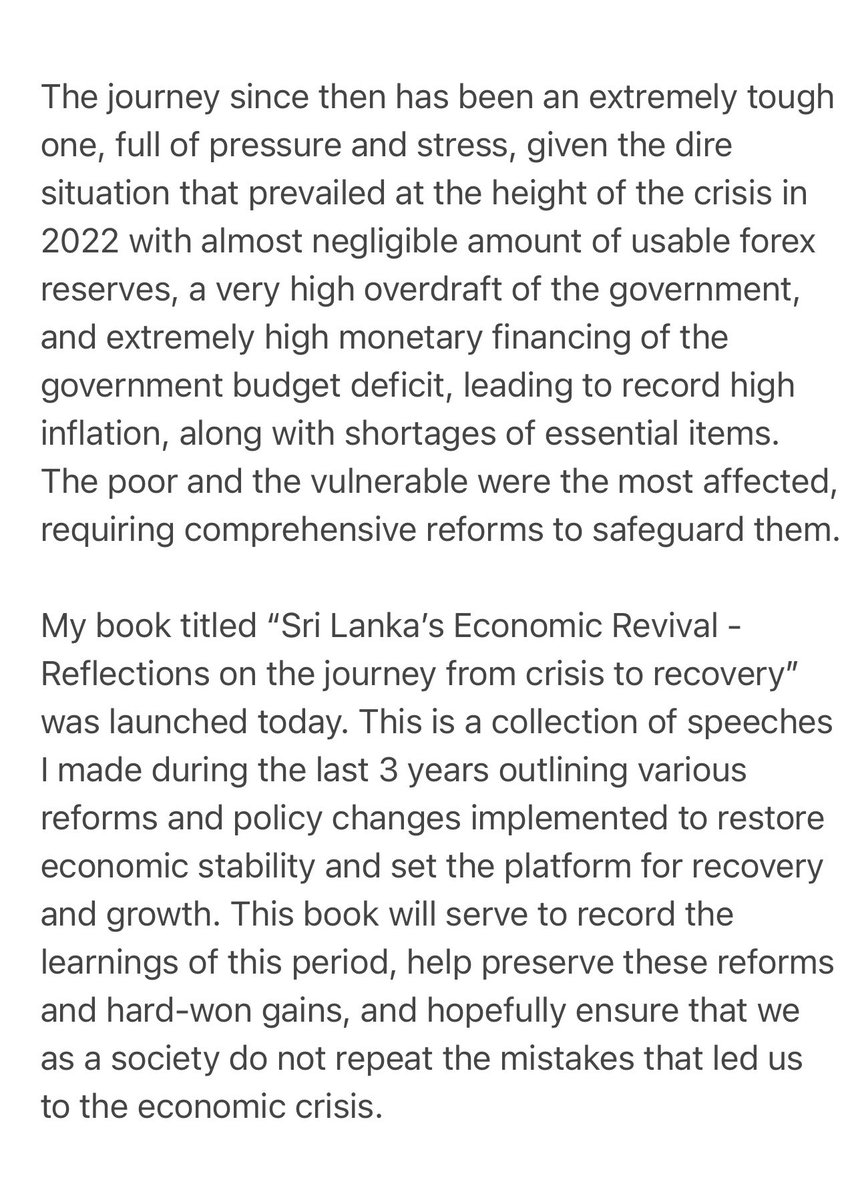 The journey since then has been an extremely tough one, full of pressure and stress, given the dire situation that prevailed at the height of the crisis in 2022 with almost negligible amount of usable forex reserves, a very high overdraft of the government, and extremely high monetary financing of the government budget deficit, leading to record high inflation, along with shortages of essential items. The poor and the vulnerable were the most affected, requiring comprehensive reforms to safeguard them.

My book titled “Sri Lanka’s Economic Revival - Reflections on the journey from crisis to recovery” was launched today. This is a collection of speeches I made during the last 3 years outlining various reforms and policy changes implemented to restore economic stability and set the platform for recovery and growth. This book will serve to record the learnings of this period, help preserve these reforms and hard-won gains, and hopefully ensure that we as a society do not repeat the mistakes that led us to the economic crisis.